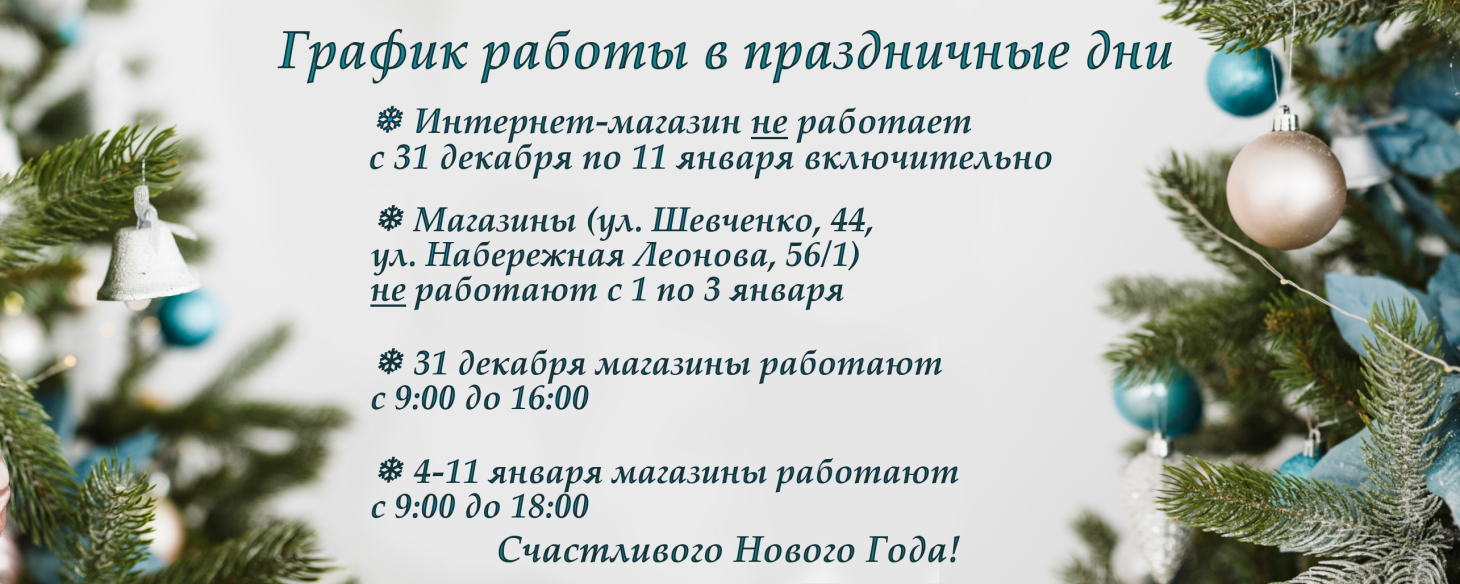 График работы в праздничные дни

❄ Интернет-магазин не работает с 31 декабря по 11 января включительно

❄ Магазины (ул. Шевченко, 44, ул. Набережная Леонова, 56/1) не работают с 1 по 3 января

❄ 31 декабря магазины работают с 9:00 до 16:00

❄ 4-11 января магазины работают с 9:00 до 18:00

Счастливого Нового Года!